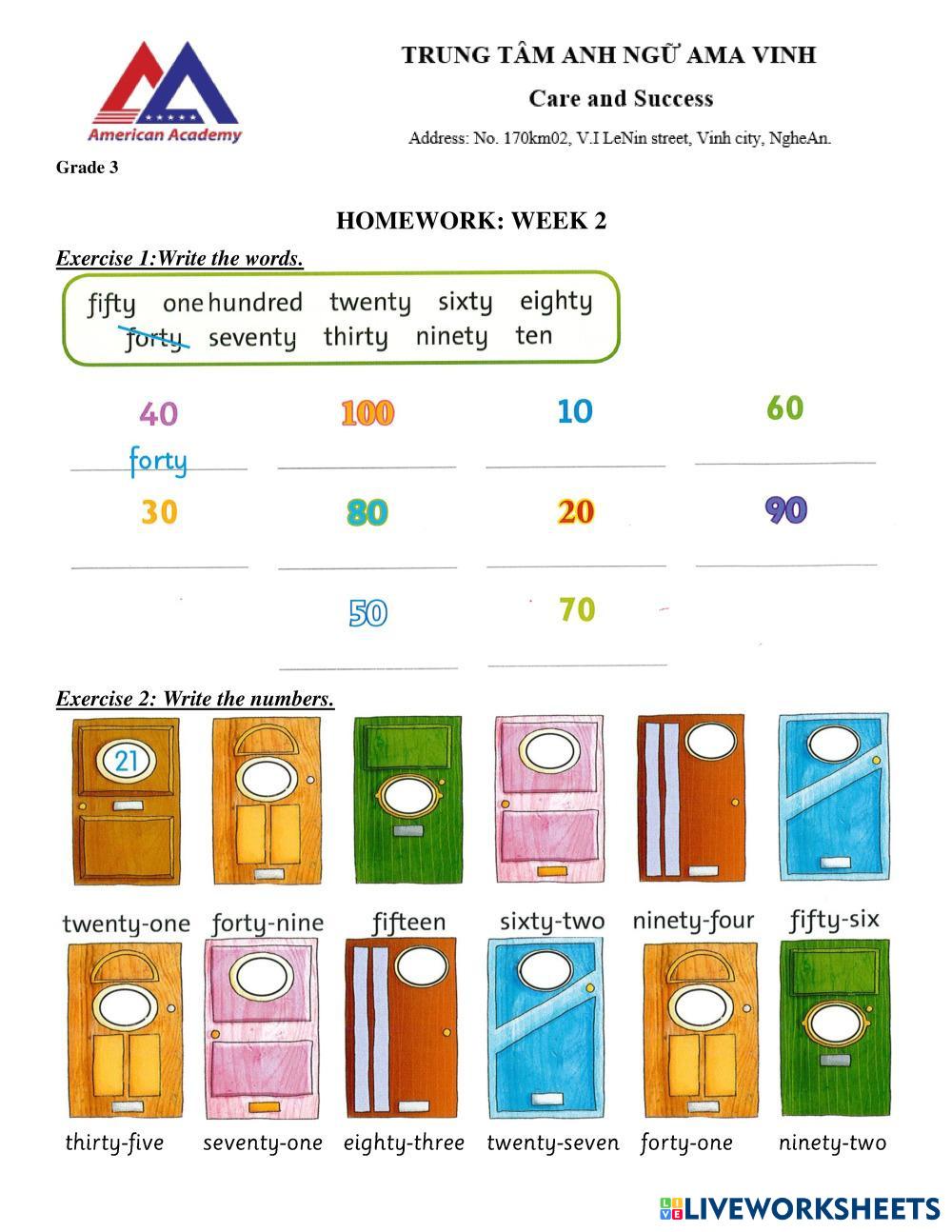 American Academy

TRUNG TÂM ANH NGỮ AMA VINH

Care and Success

Address: No. 170km02, V.I LeNin street, Vinh city, NgheAn.

Grade 3

HOMEWORK: WEEK 2

Exercise 1:Write the words.

fifty one hundred twenty sixty eighty
forty seventy thirty ninety ten

40
forty

100

10

60

30

80

20

90

50

70

Exercise 2: Write the numbers.

21

twenty-one forty-nine fifteen sixty-two ninety-four fifty-six

thirty-five seventy-one eighty-three twenty-seven forty-one ninety-two

LIVEWORKSHEETS